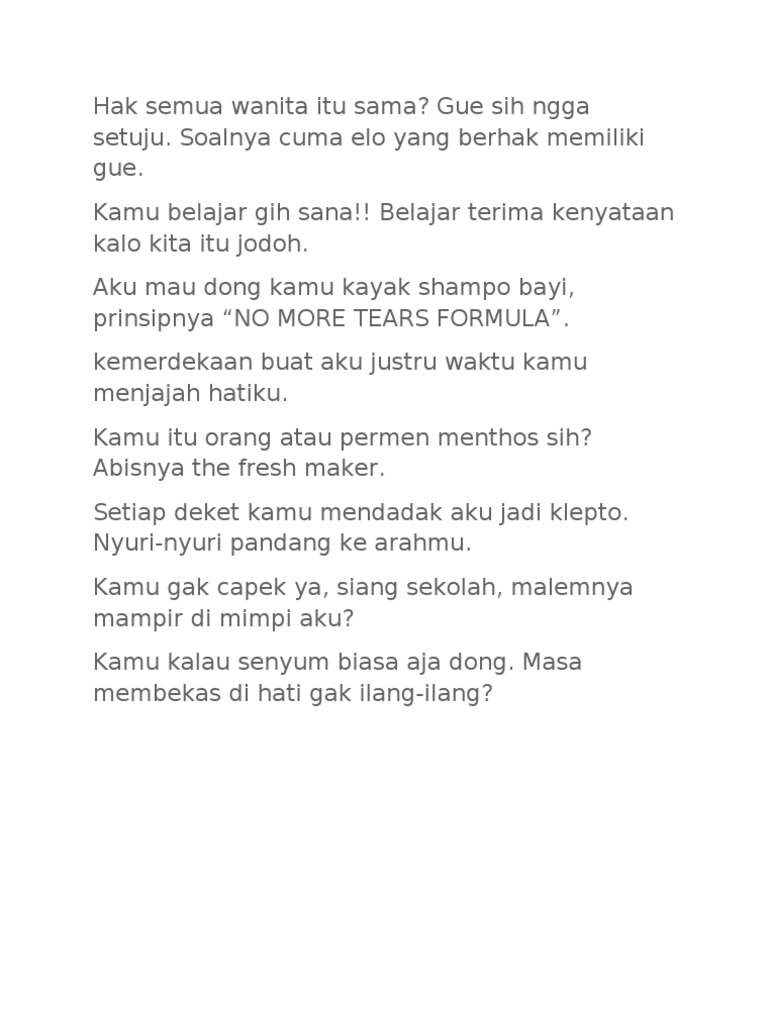 Hak semua wanita itu sama? Gue sih ngga setuju. Soalnya cuma elo yang berhak memiliki gue.

Kamu belajar gih sana!! Belajar terima kenyataan kalo kita itu jodoh.

Aku mau dong kamu kayak shampo bayi, prinsipnya “NO MORE TEARS FORMULA”.

kemerdekaan buat aku justru waktu kamu menjajah hatiku.

Kamu itu orang atau permen menthos sih? Abisnya the fresh maker.

Setiap deket kamu mendadak aku jadi klepto. Nyuri-nyuri pandang ke arahmu.

Kamu gak capek ya, siang sekolah, malemnya mampir di mimpi aku?

Kamu kalau senyum biasa aja dong. Masa membekas di hati gak ilang-ilang?